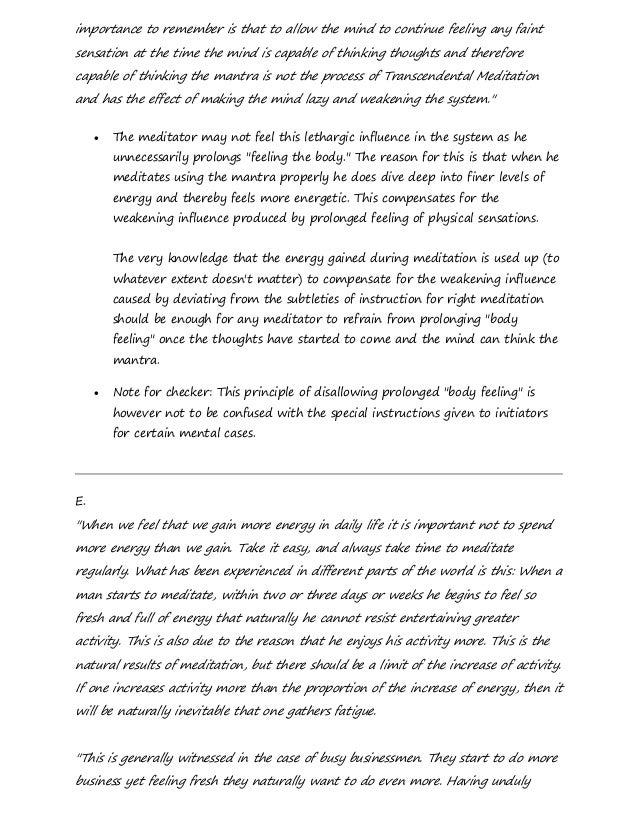 importance to remember is that to allow the mind to continue feeling any faint sensation at the time the mind is capable of thinking thoughts and therefore capable of thinking the mantra is not the process of Transcendental Meditation and has the effect of making the mind lazy and weakening the system."

• The meditator may not feel this lethargic influence in the system as he unnecessarily prolongs "feeling the body." The reason for this is that when he meditates using the mantra properly he does dive deep into finer levels of energy and thereby feels more energetic. This compensates for the weakening influence produced by prolonged feeling of physical sensations.

The very knowledge that the energy gained during meditation is used up (to whatever extent doesn't matter) to compensate for the weakening influence caused by deviating from the subtleties of instruction for right meditation should be enough for any meditator to refrain from prolonging "body feeling" once the thoughts have started to come and the mind can think the mantra.

• Note for checker: This principle of disallowing prolonged "body feeling" is however not to be confused with the special instructions given to initiators for certain mental cases.

E.

"When we feel that we gain more energy in daily life it is important not to spend more energy than we gain. Take it easy, and always take time to meditate regularly. What has been experienced in different parts of the world is this: When a man starts to meditate, within two or three days or weeks he begins to feel so fresh and full of energy that naturally he cannot resist entertaining greater activity. This is also due to the reason that he enjoys his activity more. This is the natural results of meditation, but there should be a limit of the increase of activity. If one increases activity more than the proportion of the increase of energy, then it will be naturally inevitable that one gathers fatigue.

"This is generally witnessed in the case of busy businessmen. They start to do more business yet feeling fresh they naturally want to do even more. Having unduly